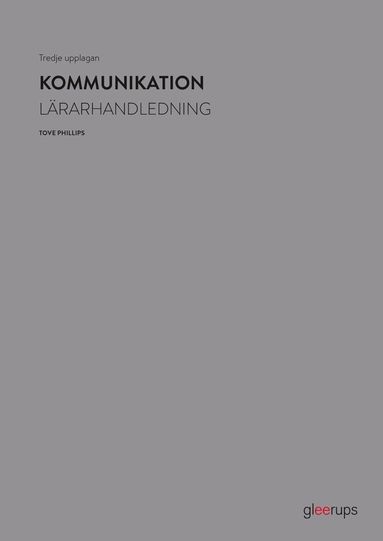 Tredje upplagan

KOMMUNIKATION
LÄRARHANDLEDNING

TOVE PHILLIPS

gleerups